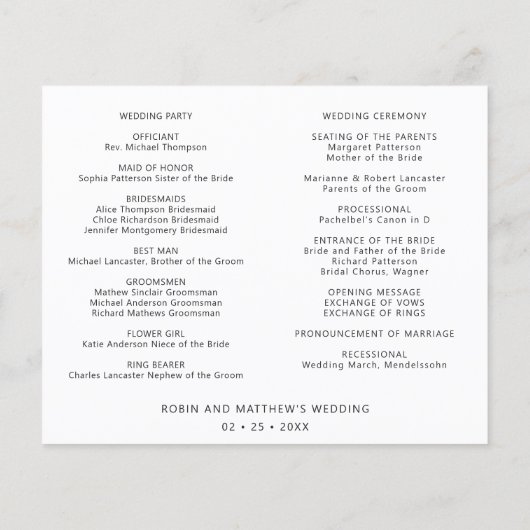 WEDDING PARTY

OFFICIANT
Rev. Michael Thompson

MAID OF HONOR
Sophia Patterson Sister of the Bride

BRIDESMAIDS
Alice Thompson Bridesmaid
Chloe Richardson Bridesmaid
Jennifer Montgomery Bridesmaid

BEST MAN
Michael Lancaster, Brother of the Groom

GROOMSMEN
Mathew Sinclair Groomsman
Michael Anderson Groomsman
Richard Mathews Groomsman

FLOWER GIRL
Katie Anderson Niece of the Bride

RING BEARER
Charles Lancaster Nephew of the Groom

WEDDING CEREMONY

SEATING OF THE PARENTS
Margaret Patterson
Mother of the Bride

Marianne & Robert Lancaster
Parents of the Groom

PROCESSIONAL
Pachelbel's Canon in D

ENTRANCE OF THE BRIDE
Bride and Father of the Bride
Richard Patterson
Bridal Chorus, Wagner

OPENING MESSAGE
EXCHANGE OF VOWS
EXCHANGE OF RINGS

PRONOUNCEMENT OF MARRIAGE

RECESSIONAL
Wedding March, Mendelssohn

ROBIN AND MATTHEW'S WEDDING
02 • 25 • 20XX